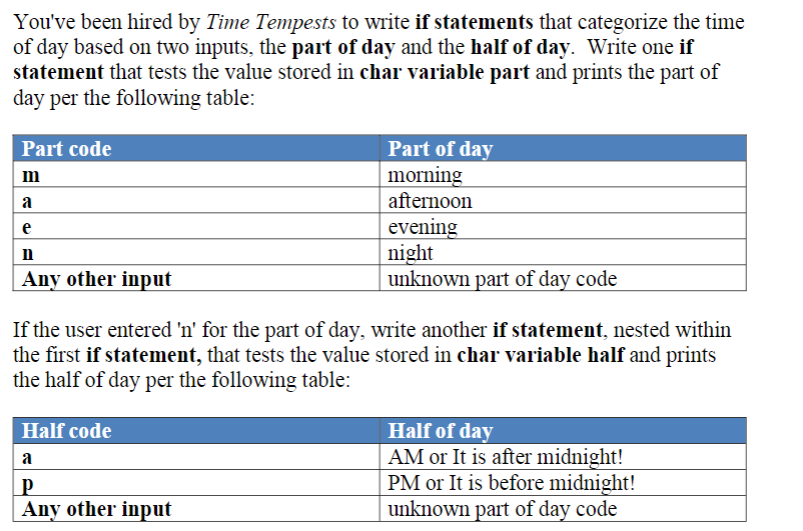 You've been hired by Time Tempests to write if statements that categorize the time of day based on two inputs, the part of day and the half of day. Write one if statement that tests the value stored in char variable part and prints the part of day per the following table:

| Part code | Part of day |
|---|---|
| m | morning |
| a | afternoon |
| e | evening |
| n | night |
| Any other input | unknown part of day code |

If the user entered 'n' for the part of day, write another if statement, nested within the first if statement, that tests the value stored in char variable half and prints the half of day per the following table:

| Half code | Half of day |
|---|---|
| a | AM or It is after midnight! |
| p | PM or It is before midnight! |
| Any other input | unknown part of day code |